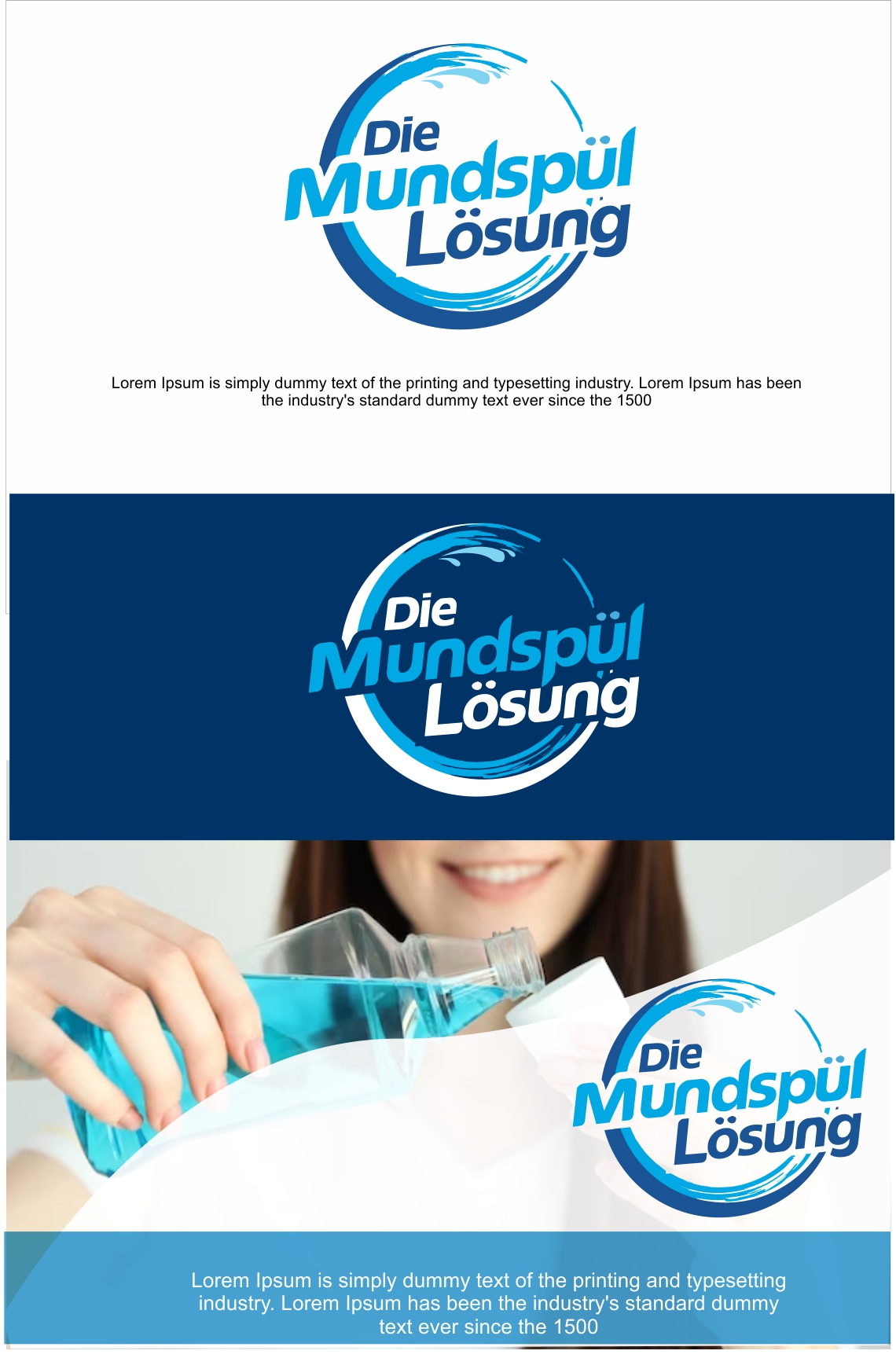 Die
Mundspül
Lösung

Lorem Ipsum is simply dummy text of the printing and typesetting industry. Lorem Ipsum has been the industry's standard dummy text ever since the 1500

Die
Mundspül
Lösung

Die
Mundspül
Lösung

Lorem Ipsum is simply dummy text of the printing and typesetting industry. Lorem Ipsum has been the industry's standard dummy text ever since the 1500